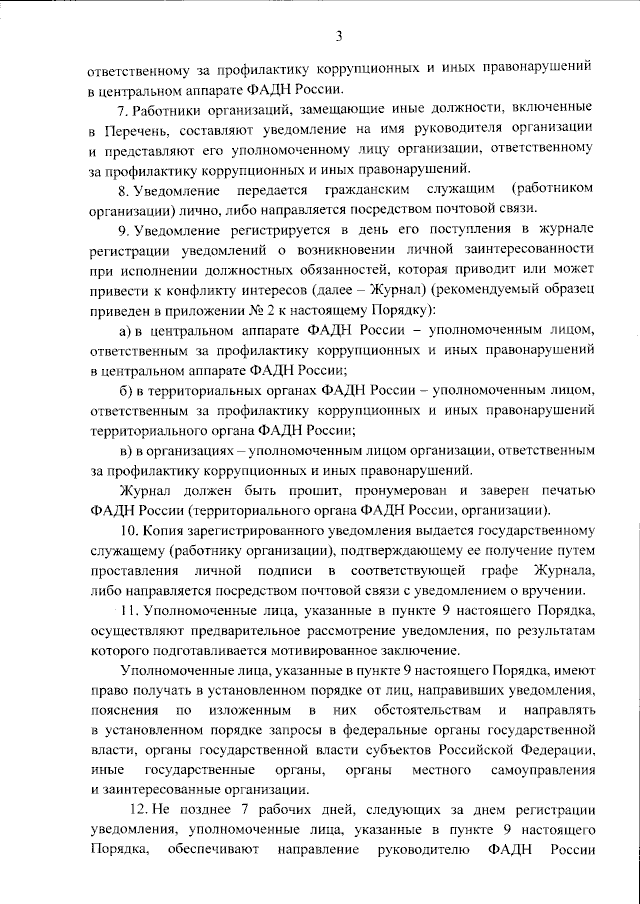 3

ответственному за профилактику коррупционных и иных правонарушений в центральном аппарате ФАДН России.

7. Работники организаций, замещающие иные должности, включенные в Перечень, составляют уведомление на имя руководителя организации и представляют его уполномоченному лицу организации, ответственному за профилактику коррупционных и иных правонарушений.

8. Уведомление передается гражданским служащим (работником организации) лично, либо направляется посредством почтовой связи.

9. Уведомление регистрируется в день его поступления в журнале регистрации уведомлений о возникновении личной заинтересованности при исполнении должностных обязанностей, которая приводит или может привести к конфликту интересов (далее – Журнал) (рекомендуемый образец приведен в приложении № 2 к настоящему Порядку):

а) в центральном аппарате ФАДН России – уполномоченным лицом, ответственным за профилактику коррупционных и иных правонарушений в центральном аппарате ФАДН России;

б) в территориальных органах ФАДН России – уполномоченным лицом, ответственным за профилактику коррупционных и иных правонарушений территориального органа ФАДН России;

в) в организациях – уполномоченным лицом организации, ответственным за профилактику коррупционных и иных правонарушений.

Журнал должен быть прошит, пронумерован и заверен печатью ФАДН России (территориального органа ФАДН России, организации).

10. Копия зарегистрированного уведомления выдается государственному служащему (работнику организации), подтверждающему ее получение путем проставления личной подписи в соответствующей графе Журнала, либо направляется посредством почтовой связи с уведомлением о вручении.

11. Уполномоченные лица, указанные в пункте 9 настоящего Порядка, осуществляют предварительное рассмотрение уведомления, по результатам которого подготавливается мотивированное заключение.

Уполномоченные лица, указанные в пункте 9 настоящего Порядка, имеют право получать в установленном порядке от лиц, направивших уведомления, пояснения по изложенным в них обстоятельствам и направлять в установленном порядке запросы в федеральные органы государственной власти, органы государственной власти субъектов Российской Федерации, иные государственные органы, органы местного самоуправления и заинтересованные организации.

12. Не позднее 7 рабочих дней, следующих за днем регистрации уведомления, уполномоченные лица, указанные в пункте 9 настоящего Порядка, обеспечивают направление руководителю ФАДН России